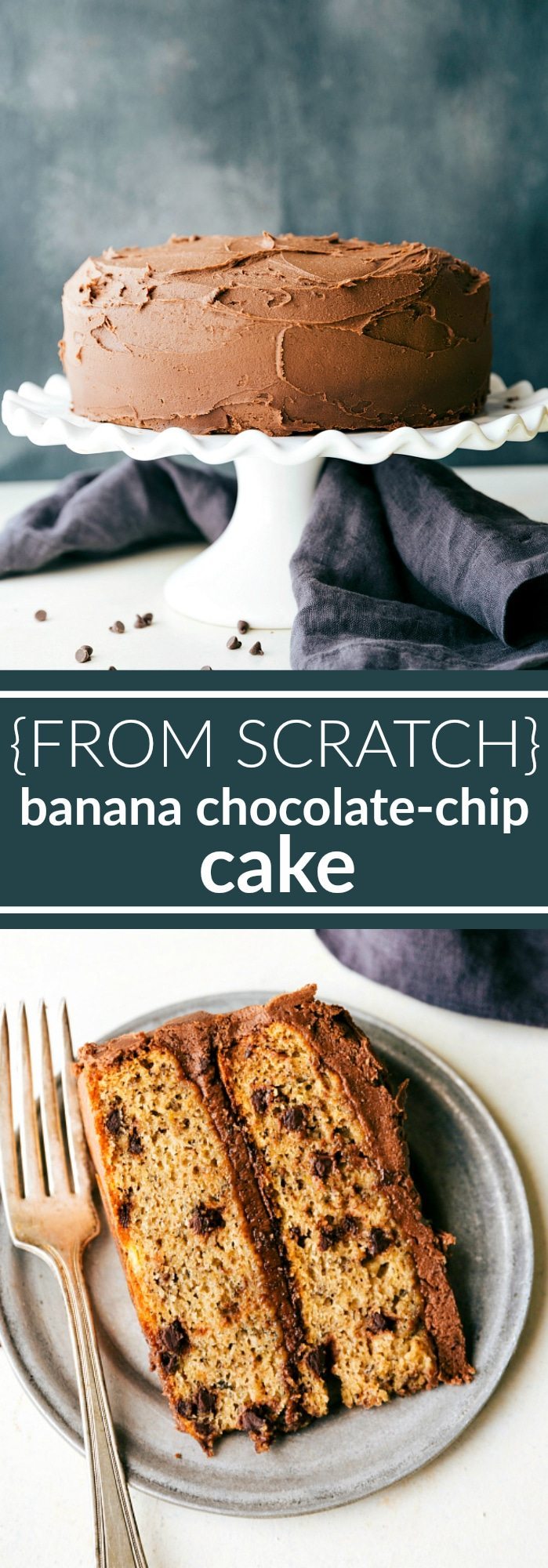 {FROM SCRATCH}
banana chocolate-chip
cake